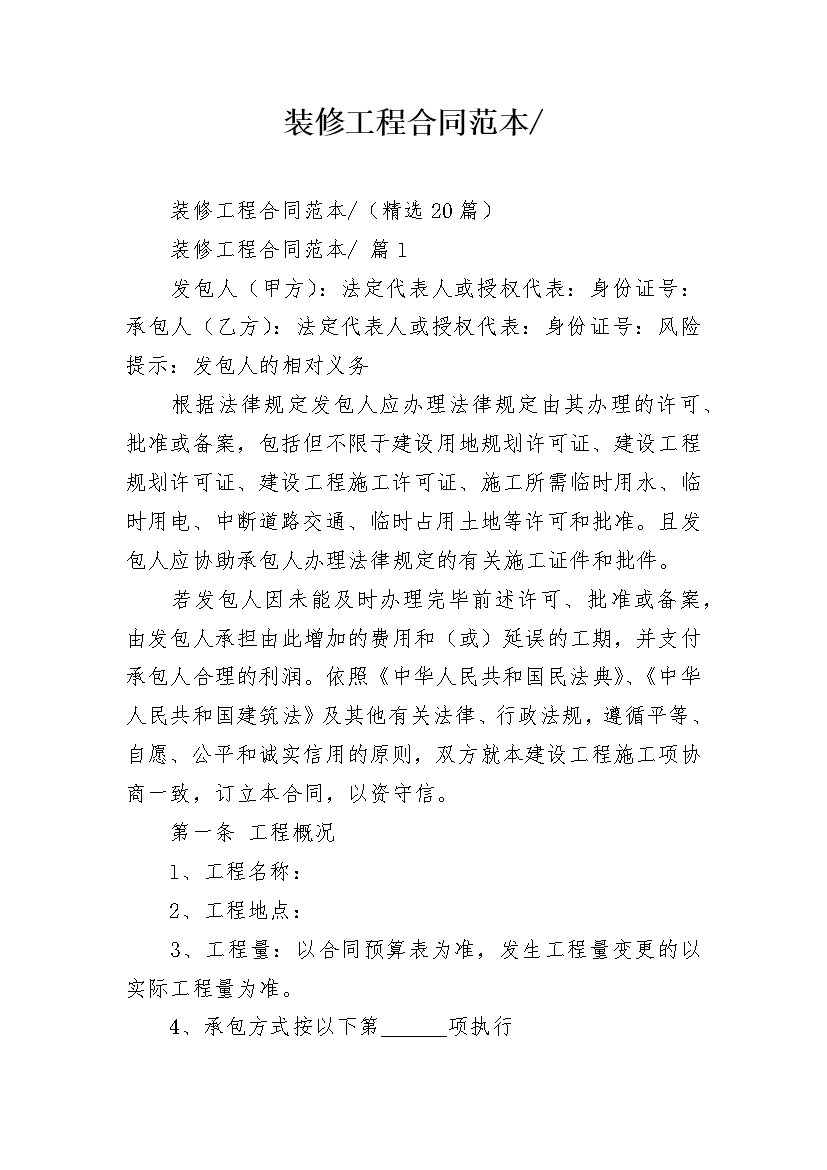 装修工程合同范本/

装修工程合同范本/（精选 20 篇）

装修工程合同范本/ 篇 1

发包人（甲方）：法定代表人或授权代表：身份证号：承包人（乙方）：法定代表人或授权代表：身份证号：风险提示：发包人的相对义务

根据法律规定发包人应办理法律规定由其办理的许可、批准或备案，包括但不限于建设用地规划许可证、建设工程规划许可证、建设工程施工许可证、施工所需临时用水、临时用电、中断道路交通、临时占用土地等许可和批准。且发包人应协助承包人办理法律规定的有关施工证件和批件。

若发包人因未能及时办理完毕前述许可、批准或备案，由发包人承担由此增加的费用和（或）延误的工期，并支付承包人合理的利润。依照《中华人民共和国民法典》、《中华人民共和国建筑法》及其他有关法律、行政法规，遵循平等、自愿、公平和诚实信用的原则，双方就本建设工程施工项协商一致，订立本合同，以资守信。

第一条 工程概况

1、工程名称：

2、工程地点：

3、工程量：以合同预算表为准，发生工程量变更的以实际工程量为准。

4、承包方式按以下第______项执行